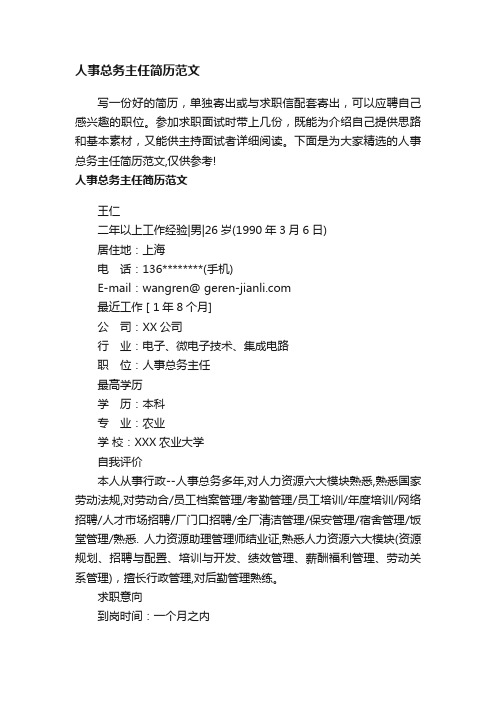 人事总务主任简历范文

写一份好的简历，单独寄出或与求职信配套寄出，可以应聘自己感兴趣的职位。参加求职面试时带上几份，既能为介绍自己提供思路和基本素材，又能供主持面试者详细阅读。下面是为大家精选的人事总务主任简历范文,仅供参考!

人事总务主任简历范文

王仁
二年以上工作经验|男|26 岁(1990 年 3 月 6 日)
居住地：上海
电　话：136********(手机)
E-mail：wangren@ geren-jianli.com
最近工作 [ 1 年 8 个月]
公　司：XX 公司
行　业：电子、微电子技术、集成电路
职　位：人事总务主任
最高学历
学　历：本科
专　业：农业
学 校：XXX 农业大学
自我评价
本人从事行政--人事总务多年,对人力资源六大模块熟悉,熟悉国家劳动法规,对劳动合/员工档案管理/考勤管理/员工培训/年度培训/网络招聘/人才市场招聘/厂门口招聘/全厂清洁管理/保安管理/宿舍管理/饭堂管理/熟悉. 人力资源助理管理师结业证,熟悉人力资源六大模块(资源规划、招聘与配置、培训与开发、绩效管理、薪酬福利管理、劳动关系管理)，擅长行政管理,对后勤管理熟练。
求职意向
到岗时间：一个月之内